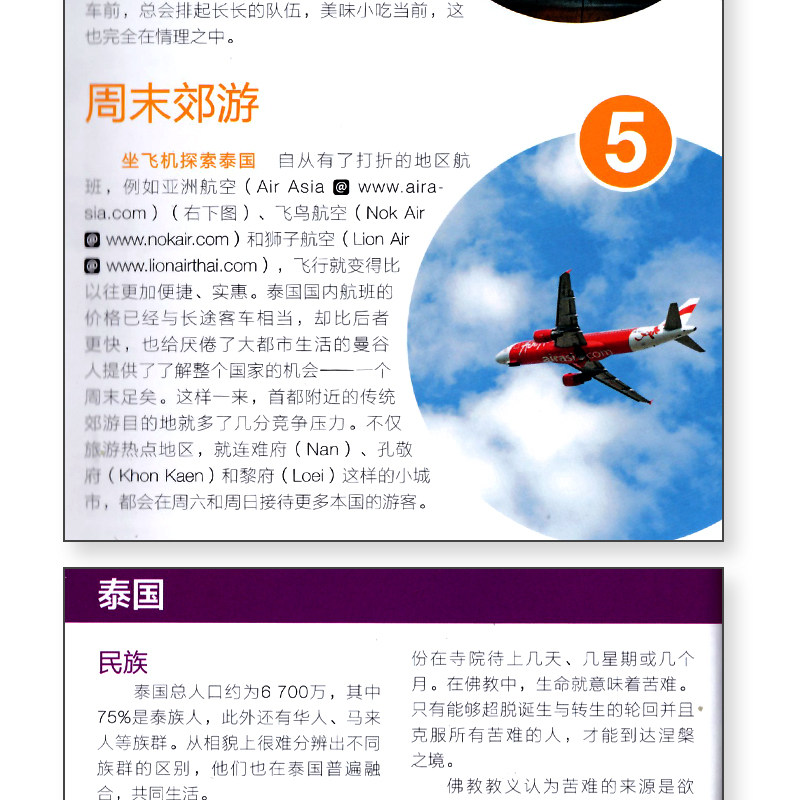 车前，总会排起长长的队伍，美味小吃当前，这也完全在情理之中。

周末郊游

5

坐飞机探索泰国 自从有了打折的地区航班，例如亚洲航空（Air Asia @ www.airasia.com）（右下图）、飞鸟航空（Nok Air @ www.nokair.com）和狮子航空（Lion Air @ www.lionairthai.com），飞行就变得比以往更加便捷、实惠。泰国国内航班的价格已经与长途客车相当，却比后者更快，也给厌倦了大都市生活的曼谷人提供了了解整个国家的机会——一个周末足矣。这样一来，首都附近的传统郊游目的地就多了几分竞争压力。不仅旅游热点地区，就连难府（Nan）、孔敬府（Khon Kaen）和黎府（Loei）这样的小城市，都会在周六和周日接待更多本国的游客。

airasia.com

泰国

民族

泰国总人口约为6 700万，其中75%是泰族人，此外还有华人、马来人等族群。从相貌上很难分辨出不同族群的区别，他们也在泰国普遍融合，共同生活。

份在寺院待上几天、几星期或几个月。在佛教中，生命就意味着苦难。只有能够超脱诞生与转生的轮回并且克服所有苦难的人，才能到达涅槃之境。

佛教教义认为苦难的来源是欲